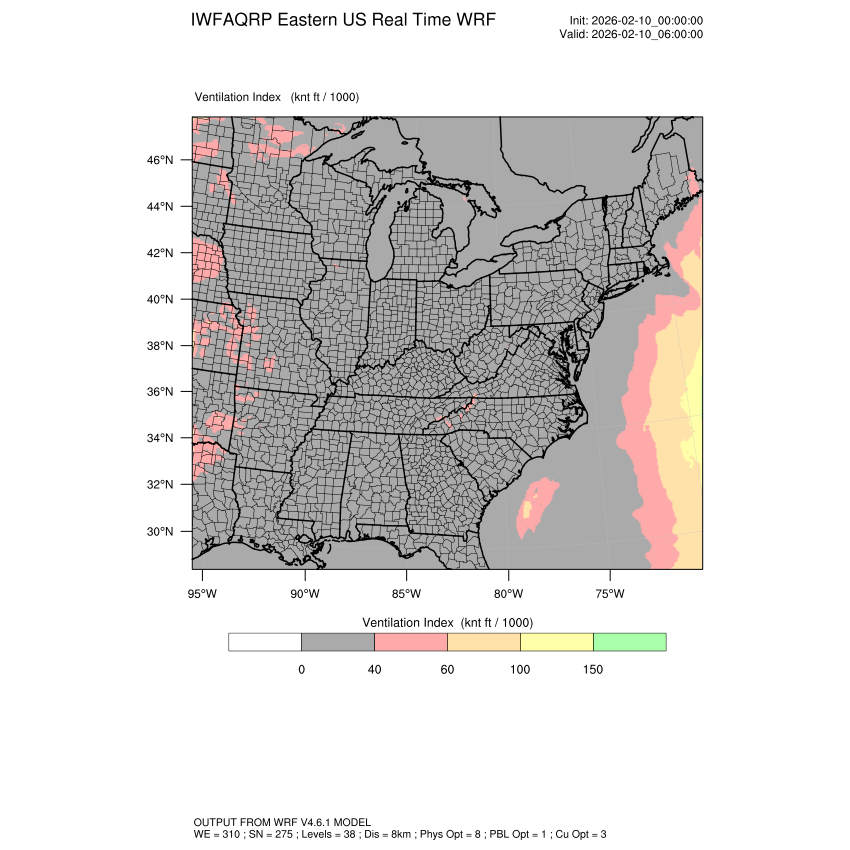 IWFAQRP Eastern US Real Time WRF

Init: 2026-02-10_00:00:00
Valid: 2026-02-10_06:00:00

Ventilation Index (knt ft / 1000)

46°N
44°N
42°N
40°N
38°N
36°N
34°N
32°N
30°N

95°W 90°W 85°W 80°W 75°W

Ventilation Index (knt ft / 1000)

0 40 60 100 150

OUTPUT FROM WRF V4.6.1 MODEL
WE = 310 ; SN = 275 ; Levels = 38 ; Dis = 8km ; Phys Opt = 8 ; PBL Opt = 1 ; Cu Opt = 3